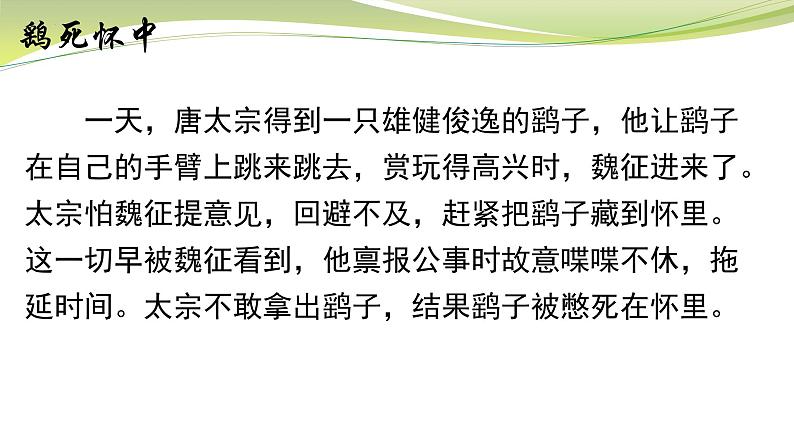 鹞死怀中

一天，唐太宗得到一只雄健俊逸的鹞子，他让鹞子在自己的手臂上跳来跳去，赏玩得高兴时，魏征进来了。太宗怕魏征提意见，回避不及，赶紧把鹞子藏到怀里。这一切早被魏征看到，他禀报公事时故意喋喋不休，拖延时间。太宗不敢拿出鹞子，结果鹞子被憋死在怀里。